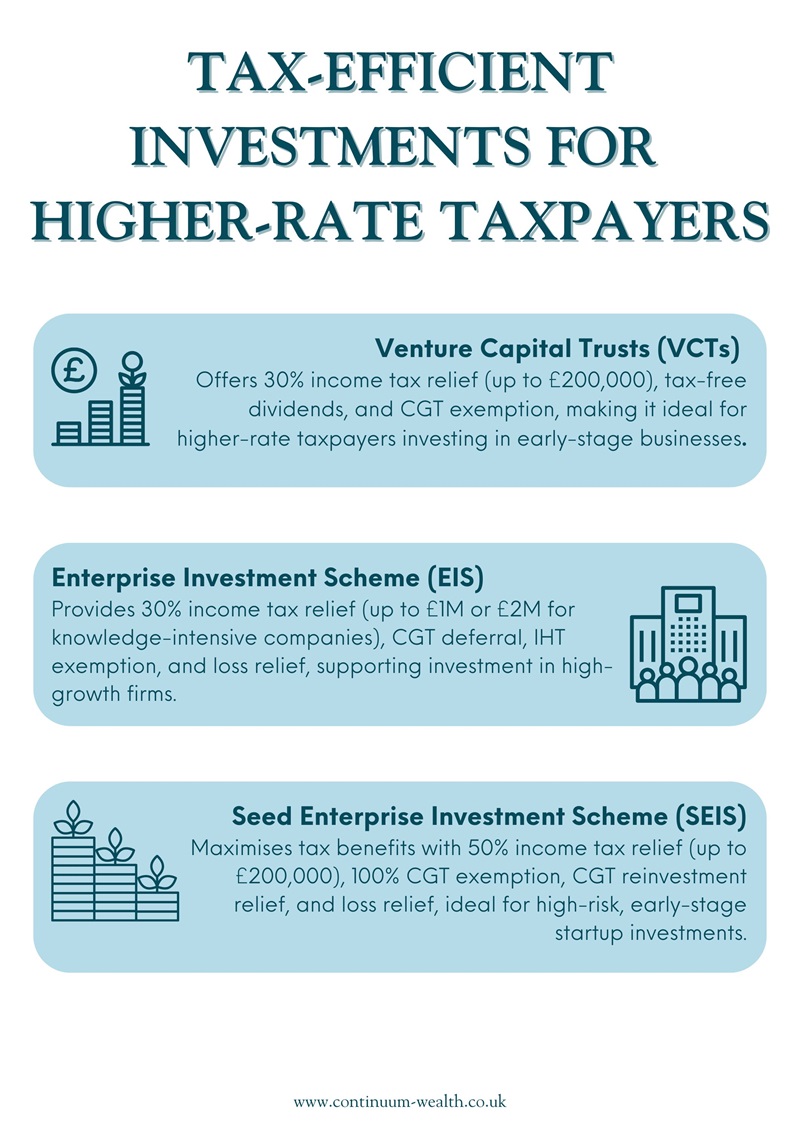 TAX-EFFICIENT INVESTMENTS FOR HIGHER-RATE TAXPAYERS

Venture Capital Trusts (VCTs)
Offers 30% income tax relief (up to £200,000), tax-free dividends, and CGT exemption, making it ideal for higher-rate taxpayers investing in early-stage businesses.

Enterprise Investment Scheme (EIS)
Provides 30% income tax relief (up to £1M or £2M for knowledge-intensive companies), CGT deferral, IHT exemption, and loss relief, supporting investment in high-growth firms.

Seed Enterprise Investment Scheme (SEIS)
Maximises tax benefits with 50% income tax relief (up to £200,000), 100% CGT exemption, CGT reinvestment relief, and loss relief, ideal for high-risk, early-stage startup investments.

www.continuum-wealth.co.uk